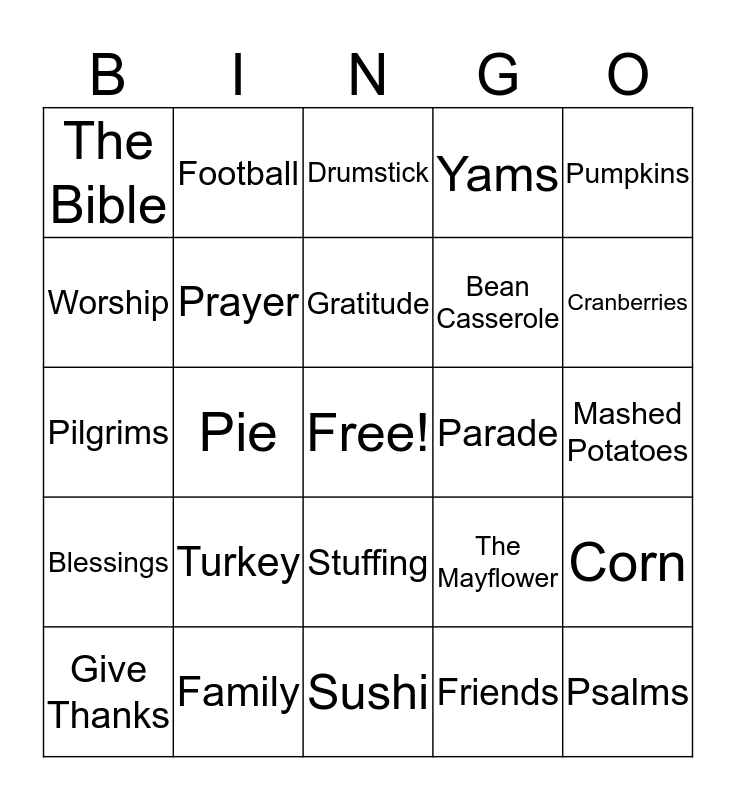 | B | I | N | G | O |
|---|---|---|---|---|
| The Bible | Football | Drumstick | Yams | Pumpkins |
| Worship | Prayer | Gratitude | Bean Casserole | Cranberries |
| Pilgrims | Pie | Free! | Parade | Mashed Potatoes |
| Blessings | Turkey | Stuffing | The Mayflower | Corn |
| Give Thanks | Family | Sushi | Friends | Psalms |